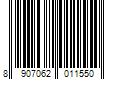 8 907062 011550